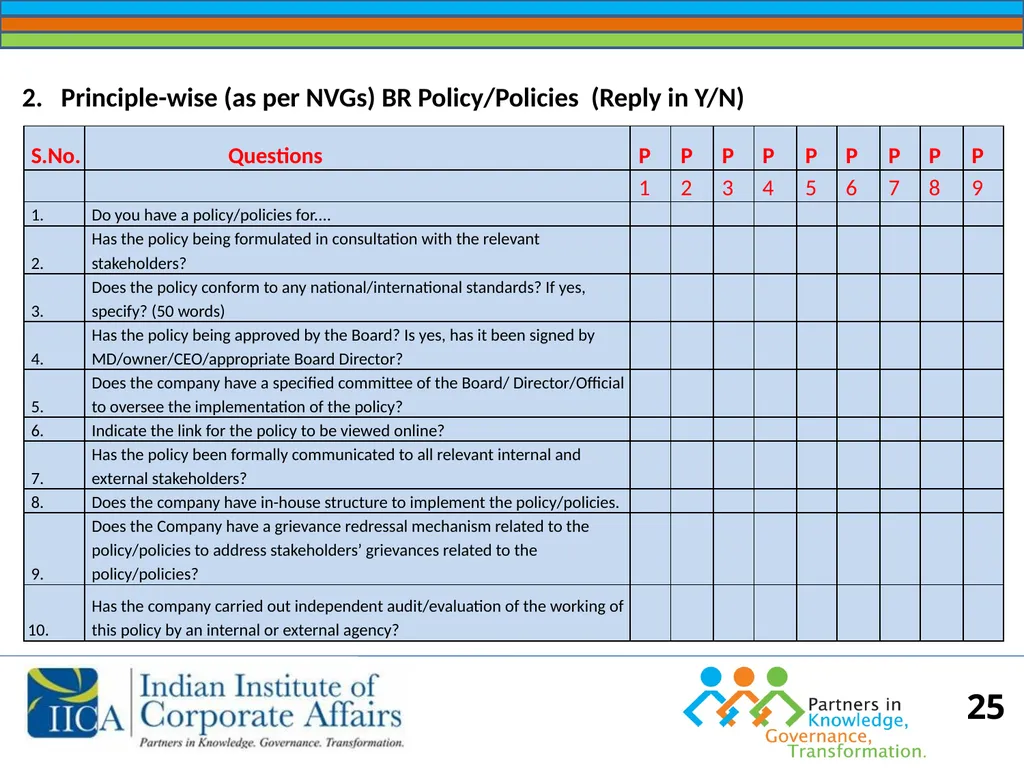 2. Principle-wise (as per NVGs) BR Policy/Policies (Reply in Y/N)

| S.No. | Questions | P | P | P | P | P | P | P | P | P |
|---|---|---|---|---|---|---|---|---|---|---|
| | | 1 | 2 | 3 | 4 | 5 | 6 | 7 | 8 | 9 |
| 1. | Do you have a policy/policies for.... | | | | | | | | | |
| 2. | Has the policy being formulated in consultation with the relevant stakeholders? | | | | | | | | | |
| 3. | Does the policy conform to any national/international standards? If yes, specify? (50 words) | | | | | | | | | |
| 4. | Has the policy being approved by the Board? Is yes, has it been signed by MD/owner/CEO/appropriate Board Director? | | | | | | | | | |
| 5. | Does the company have a specified committee of the Board/ Director/Official to oversee the implementation of the policy? | | | | | | | | | |
| 6. | Indicate the link for the policy to be viewed online? | | | | | | | | | |
| 7. | Has the policy been formally communicated to all relevant internal and external stakeholders? | | | | | | | | | |
| 8. | Does the company have in-house structure to implement the policy/policies. | | | | | | | | | |
| 9. | Does the Company have a grievance redressal mechanism related to the policy/policies to address stakeholders' grievances related to the policy/policies? | | | | | | | | | |
| 10. | Has the company carried out independent audit/evaluation of the working of this policy by an internal or external agency? | | | | | | | | | |

IICA Indian Institute of Corporate Affairs
Partners in Knowledge. Governance. Transformation.

Partners in Knowledge, Governance, Transformation.

25